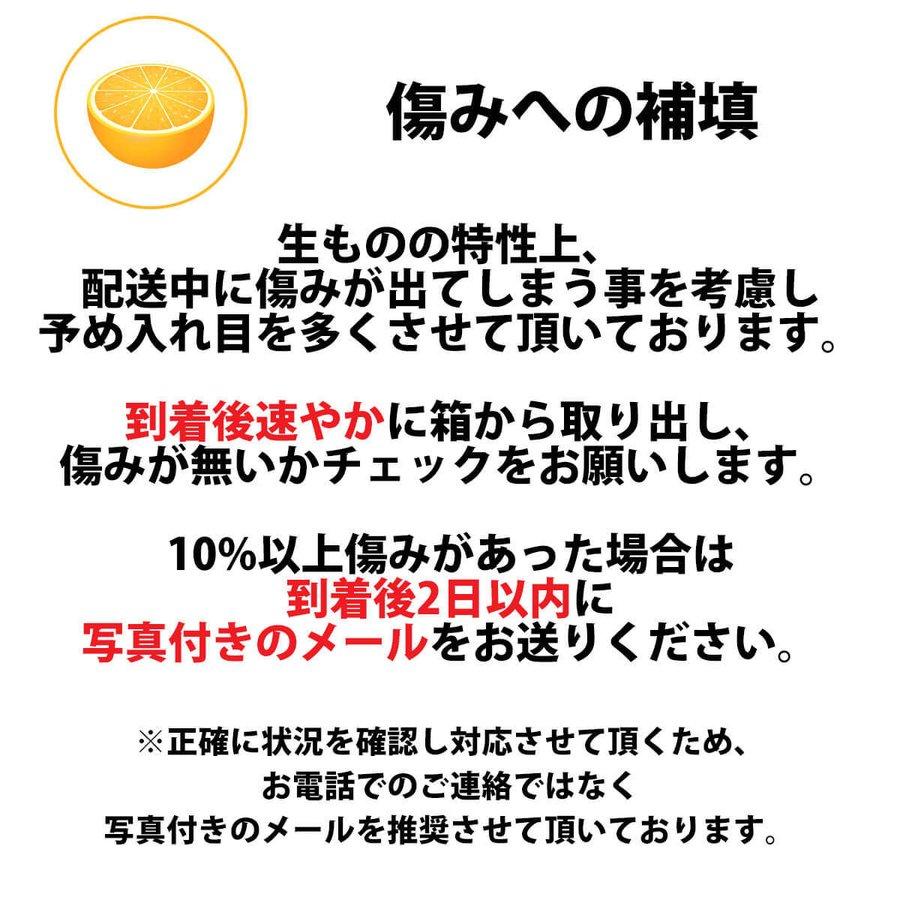 傷みへの補填

生ものの特性上、
配送中に傷みが出てしまう事を考慮し
予め入れ目を多くさせて頂いております。

到着後速やかに箱から取り出し、
傷みが無いかチェックをお願いします。

10%以上傷みがあった場合は
到着後2日以内に
写真付きのメールをお送りください。

※正確に状況を確認し対応させて頂くため、
お電話でのご連絡ではなく
写真付きのメールを推奨させて頂いております。